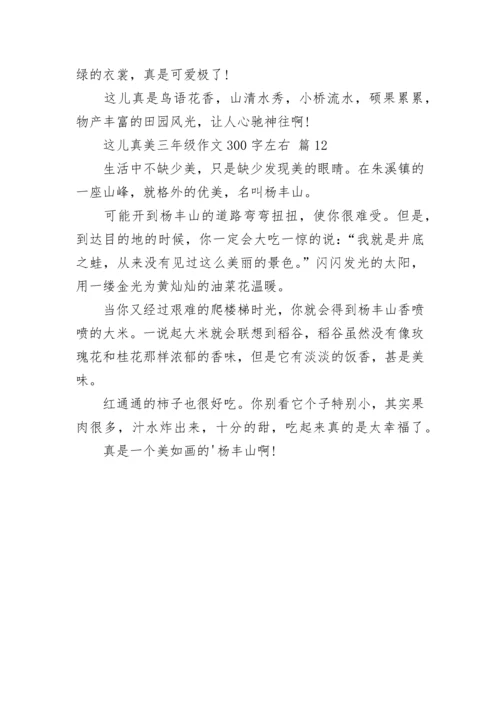 绿的衣裳，真是可爱极了！

这儿真是鸟语花香，山清水秀，小桥流水，硕果累累，物产丰富的田园风光，让人心驰神往啊！

这儿真美三年级作文 300 字左右 篇 12

生活中不缺少美，只是缺少发现美的眼睛。在朱溪镇的一座山峰，就格外的优美，名叫杨丰山。

可能开到杨丰山的道路弯弯扭扭，使你很难受。但是，到达目的地的时候，你一定会大吃一惊的说：“我就是井底之蛙，从来没有见过这么美丽的景色。”闪闪发光的太阳，用一缕金光为黄灿灿的油菜花温暖。

当你又经过艰难的爬楼梯时光，你就会得到杨丰山香喷喷的大米。一说起大米就会联想到稻谷，稻谷虽然没有像玫瑰花和桂花那样浓郁的香味，但是它有淡淡的饭香，甚是美味。

红通通的柿子也很好吃。你别看它个子特别小，其实果肉很多，汁水炸出来，十分的甜，吃起来真的是太幸福了。

真是一个美如画的'杨丰山啊！